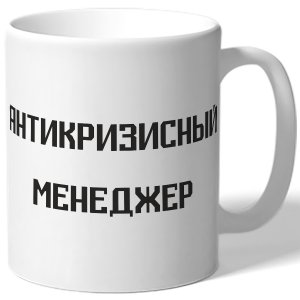 АНТИКРИЗИСНЫЙ
МЕНЕДЖЕР